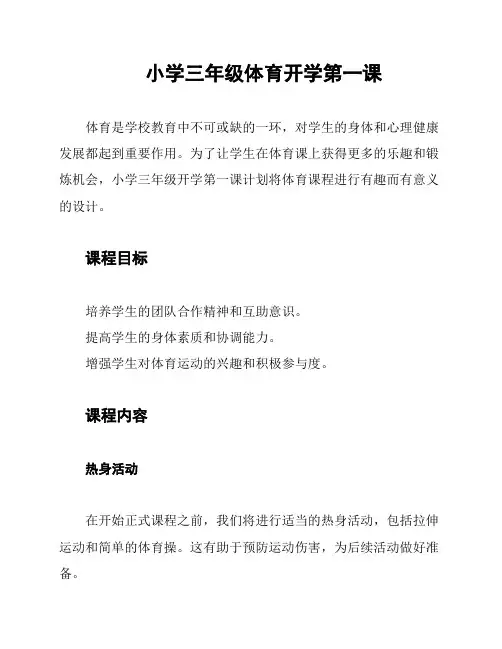 小学三年级体育开学第一课

体育是学校教育中不可或缺的一环，对学生的身体和心理健康发展都起到重要作用。为了让学生在体育课上获得更多的乐趣和锻炼机会，小学三年级开学第一课计划将体育课程进行有趣而有意义的设计。

课程目标

培养学生的团队合作精神和互助意识。
提高学生的身体素质和协调能力。
增强学生对体育运动的兴趣和积极参与度。

课程内容

热身活动

在开始正式课程之前，我们将进行适当的热身活动，包括拉伸运动和简单的体育操。这有助于预防运动伤害，为后续活动做好准备。